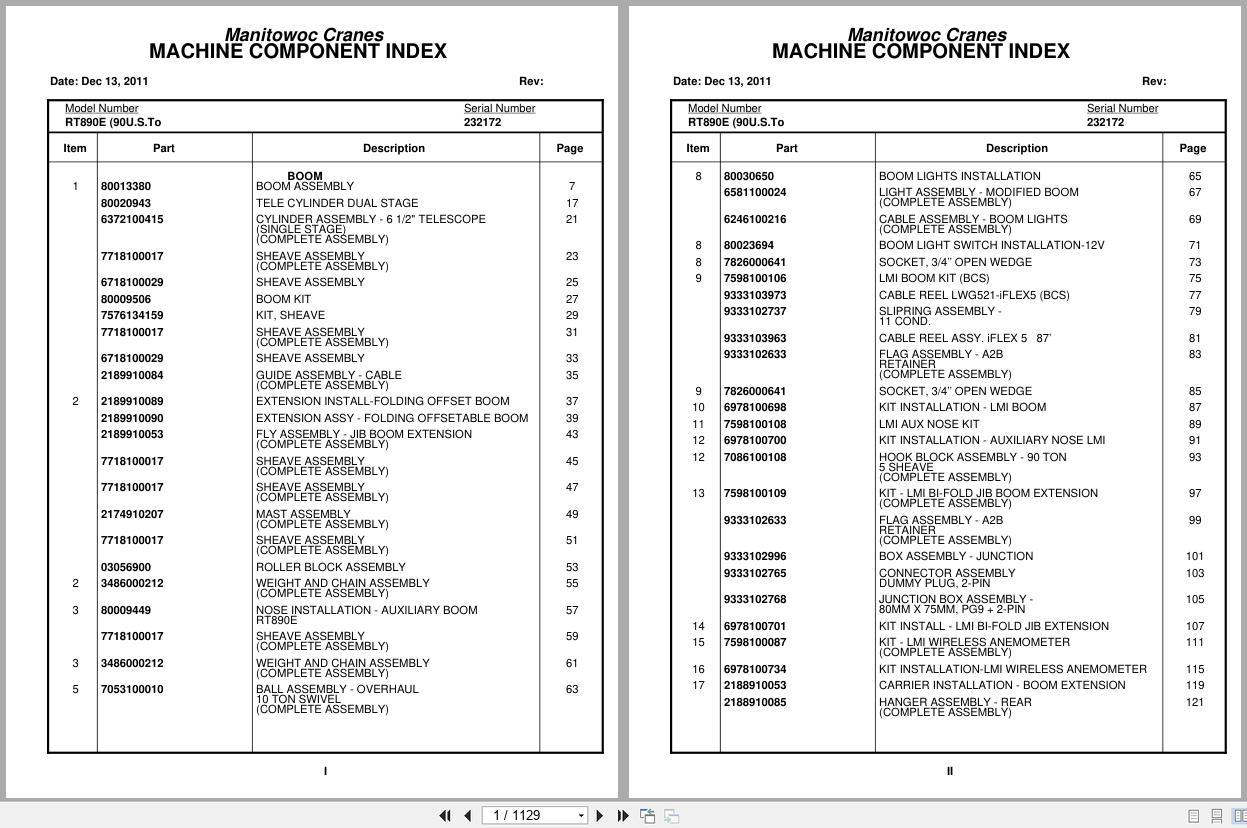 Manitowoc Cranes
MACHINE COMPONENT INDEX

Date: Dec 13, 2011 Rev:

Model Number
RT890E (90U.S.To

Serial Number
232172

| Item | Part | Description | Page |
|---|---|---|---|
| | | BOOM | |
| 1 | 80013380 | BOOM ASSEMBLY | 7 |
| | 80020943 | TELE CYLINDER DUAL STAGE | 17 |
| | 6372100415 | CYLINDER ASSEMBLY - 6 1/2" TELESCOPE (SINGLE STAGE) (COMPLETE ASSEMBLY) | 21 |
| | 7718100017 | SHEAVE ASSEMBLY (COMPLETE ASSEMBLY) | 23 |
| | 6718100029 | SHEAVE ASSEMBLY | 25 |
| | 80009506 | BOOM KIT | 27 |
| | 7576134159 | KIT, SHEAVE | 29 |
| | 7718100017 | SHEAVE ASSEMBLY (COMPLETE ASSEMBLY) | 31 |
| | 6718100029 | SHEAVE ASSEMBLY | 33 |
| | 2189910084 | GUIDE ASSEMBLY - CABLE (COMPLETE ASSEMBLY) | 35 |
| 2 | 2189910089 | EXTENSION INSTALL-FOLDING OFFSET BOOM | 37 |
| | 2189910090 | EXTENSION ASSY - FOLDING OFFSETABLE BOOM | 39 |
| | 2189910053 | FLY ASSEMBLY - JIB BOOM EXTENSION (COMPLETE ASSEMBLY) | 43 |
| | 7718100017 | SHEAVE ASSEMBLY (COMPLETE ASSEMBLY) | 45 |
| | 7718100017 | SHEAVE ASSEMBLY (COMPLETE ASSEMBLY) | 47 |
| | 2174910207 | MAST ASSEMBLY (COMPLETE ASSEMBLY) | 49 |
| | 7718100017 | SHEAVE ASSEMBLY (COMPLETE ASSEMBLY) | 51 |
| | 03056900 | ROLLER BLOCK ASSEMBLY | 53 |
| 2 | 3486000212 | WEIGHT AND CHAIN ASSEMBLY (COMPLETE ASSEMBLY) | 55 |
| 3 | 80009449 | NOSE INSTALLATION - AUXILIARY BOOM RT890E | 57 |
| | 7718100017 | SHEAVE ASSEMBLY (COMPLETE ASSEMBLY) | 59 |
| 3 | 3486000212 | WEIGHT AND CHAIN ASSEMBLY (COMPLETE ASSEMBLY) | 61 |
| 5 | 7053100010 | BALL ASSEMBLY - OVERHAUL 10 TON SWIVEL (COMPLETE ASSEMBLY) | 63 |

I

Manitowoc Cranes
MACHINE COMPONENT INDEX

Date: Dec 13, 2011 Rev:

Model Number
RT890E (90U.S.To

Serial Number
232172

| Item | Part | Description | Page |
|---|---|---|---|
| 8 | 80030650 | BOOM LIGHTS INSTALLATION | 65 |
| | 6581100024 | LIGHT ASSEMBLY - MODIFIED BOOM (COMPLETE ASSEMBLY) | 67 |
| | 6246100216 | CABLE ASSEMBLY - BOOM LIGHTS (COMPLETE ASSEMBLY) | 69 |
| 8 | 80023694 | BOOM LIGHT SWITCH INSTALLATION-12V | 71 |
| 8 | 7826000641 | SOCKET, 3/4" OPEN WEDGE | 73 |
| 9 | 7598100106 | LMI BOOM KIT (BCS) | 75 |
| | 9333103973 | CABLE REEL LWG521-iFLEX5 (BCS) | 77 |
| | 9333102737 | SLIPRING ASSEMBLY - 11 COND. | 79 |
| | 9333103963 | CABLE REEL ASSY. iFLEX 5 87' | 81 |
| | 9333102633 | FLAG ASSEMBLY - A2B RETAINER (COMPLETE ASSEMBLY) | 83 |
| 9 | 7826000641 | SOCKET, 3/4" OPEN WEDGE | 85 |
| 10 | 6978100698 | KIT INSTALLATION - LMI BOOM | 87 |
| 11 | 7598100108 | LMI AUX NOSE KIT | 89 |
| 12 | 6978100700 | KIT INSTALLATION - AUXILIARY NOSE LMI | 91 |
| 12 | 7086100108 | HOOK BLOCK ASSEMBLY - 90 TON 5 SHEAVE (COMPLETE ASSEMBLY) | 93 |
| 13 | 7598100109 | KIT - LMI BI-FOLD JIB BOOM EXTENSION (COMPLETE ASSEMBLY) | 97 |
| | 9333102633 | FLAG ASSEMBLY - A2B RETAINER (COMPLETE ASSEMBLY) | 99 |
| | 9333102996 | BOX ASSEMBLY - JUNCTION | 101 |
| | 9333102765 | CONNECTOR ASSEMBLY DUMMY PLUG, 2-PIN | 103 |
| | 9333102768 | JUNCTION BOX ASSEMBLY - 80MM X 75MM, PG9 + 2-PIN | 105 |
| 14 | 6978100701 | KIT INSTALL - LMI BI-FOLD JIB EXTENSION | 107 |
| 15 | 7598100087 | KIT - LMI WIRELESS ANEMOMETER (COMPLETE ASSEMBLY) | 111 |
| 16 | 6978100734 | KIT INSTALLATION-LMI WIRELESS ANEMOMETER | 115 |
| 17 | 2188910053 | CARRIER INSTALLATION - BOOM EXTENSION | 119 |
| | 2188910085 | HANGER ASSEMBLY - REAR (COMPLETE ASSEMBLY) | 121 |

II

1 / 1129